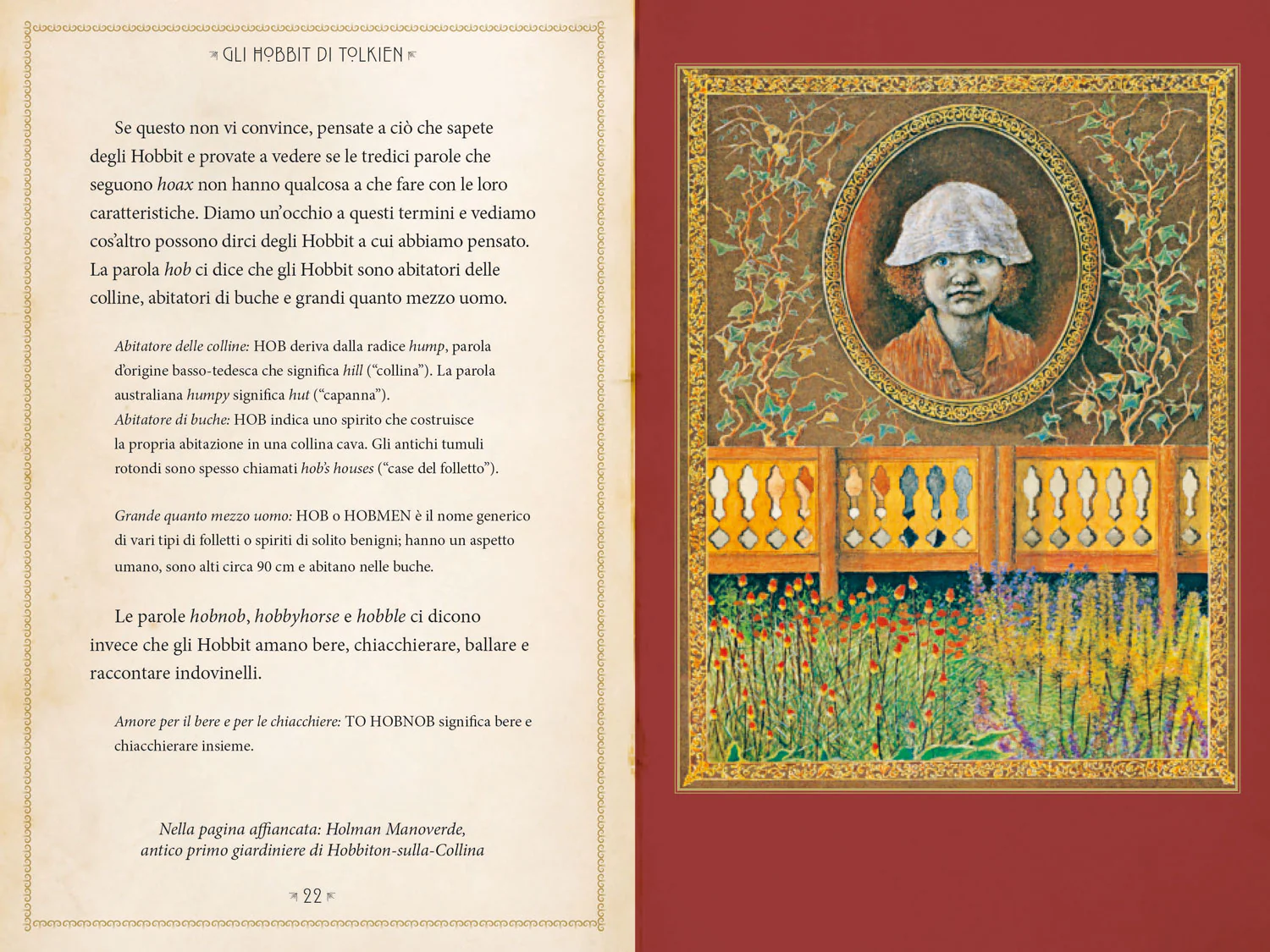 GLI HOBBIT DI TOLKIEN

Se questo non vi convince, pensate a ciò che sapete degli Hobbit e provate a vedere se le tredici parole che seguono hoax non hanno qualcosa a che fare con le loro caratteristiche. Diamo un'occhio a questi termini e vediamo cos'altro possono dirci degli Hobbit a cui abbiamo pensato. La parola hob ci dice che gli Hobbit sono abitatori delle colline, abitatori di buche e grandi quanto mezzo uomo.

Abitatore delle colline: HOB deriva dalla radice hump, parola d'origine basso-tedesca che significa hill ("collina"). La parola australiana humpy significa hut ("capanna").
Abitatore di buche: HOB indica uno spirito che costruisce la propria abitazione in una collina cava. Gli antichi tumuli rotondi sono spesso chiamati hob's houses ("case del folletto").

Grande quanto mezzo uomo: HOB o HOBMEN è il nome generico di vari tipi di folletti o spiriti di solito benigni; hanno un aspetto umano, sono alti circa 90 cm e abitano nelle buche.

Le parole hobnob, hobbyhorse e hobble ci dicono invece che gli Hobbit amano bere, chiacchierare, ballare e raccontare indovinelli.

Amore per il bere e per le chiacchiere: TO HOBNOB significa bere e chiacchierare insieme.

Nella pagina affiancata: Holman Manoverde,
antico primo giardiniere di Hobbiton-sulla-Collina

22